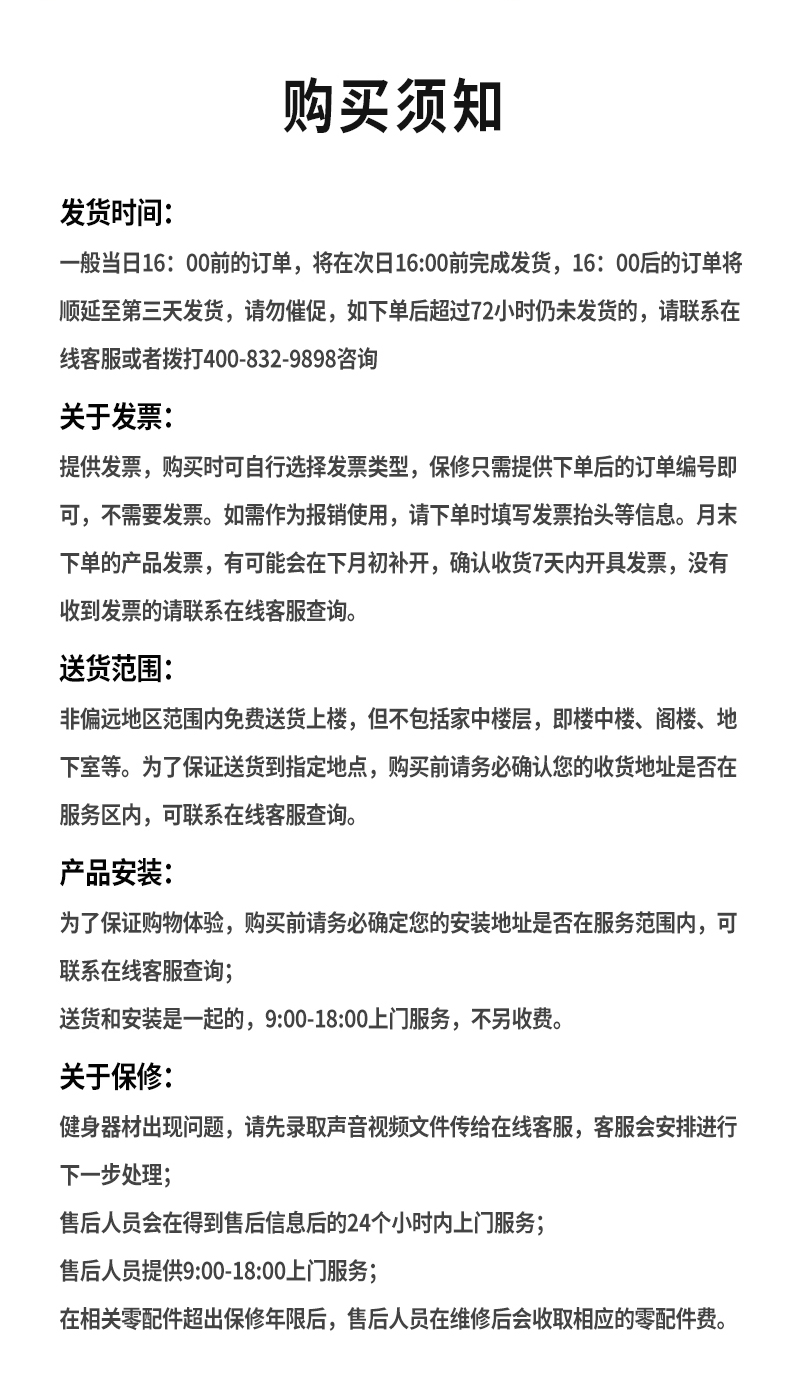 购买须知

发货时间：

一般当日16：00前的订单，将在次日16:00前完成发货，16：00后的订单将顺延至第三天发货，请勿催促，如下单后超过72小时仍未发货的，请联系在线客服或者拨打400-832-9898咨询

关于发票：

提供发票，购买时可自行选择发票类型，保修只需提供下单后的订单编号即可，不需要发票。如需作为报销使用，请下单时填写发票抬头等信息。月末下单的产品发票，有可能会在下月初补开，确认收货7天内开具发票，没有收到发票的请联系在线客服查询。

送货范围：

非偏远地区范围内免费送货上楼，但不包括家中楼层，即楼中楼、阁楼、地下室等。为了保证送货到指定地点，购买前请务必确认您的收货地址是否在服务区内，可联系在线客服查询。

产品安装：

为了保证购物体验，购买前请务必确定您的安装地址是否在服务范围内，可联系在线客服查询；

送货和安装是一起的，9:00-18:00上门服务，不另收费。

关于保修：

健身器材出现问题，请先录取声音视频文件传给在线客服，客服会安排进行下一步处理；

售后人员会在得到售后信息后的24个小时内上门服务；

售后人员提供9:00-18:00上门服务；

在相关零配件超出保修年限后，售后人员在维修后会收取相应的零配件费。